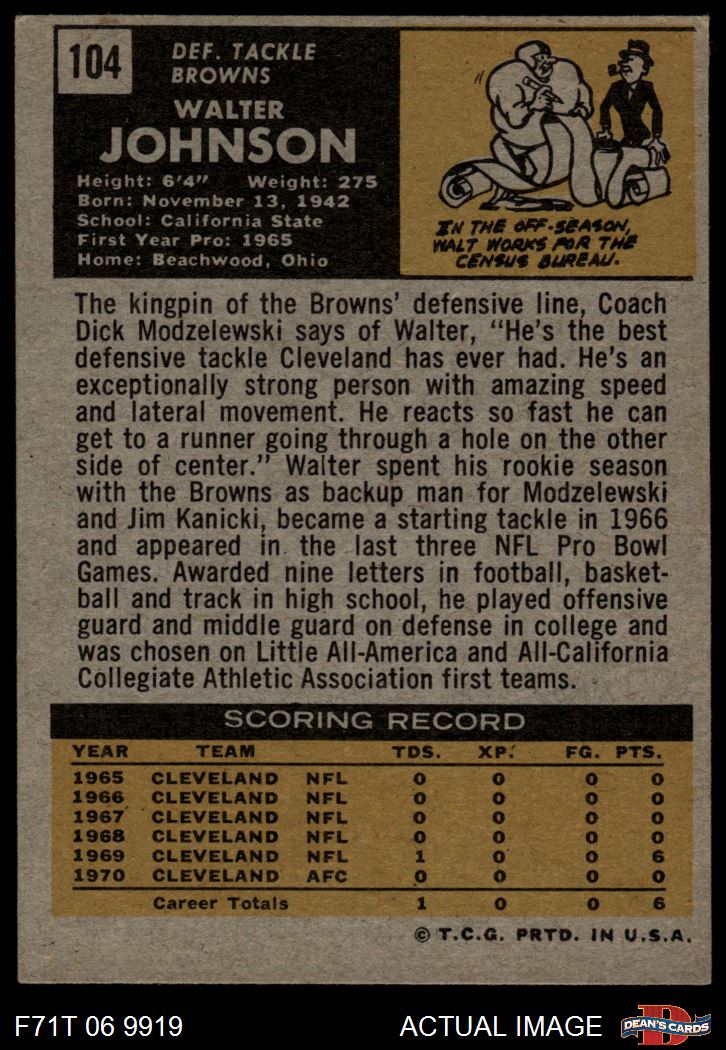 104

DEF. TACKLE
BROWNS

WALTER
JOHNSON

Height: 6'4" Weight: 275
Born: November 13, 1942
School: California State
First Year Pro: 1965
Home: Beachwood, Ohio

IN THE OFF-SEASON, WALT WORKS FOR THE CENSUS BUREAU.

The kingpin of the Browns' defensive line, Coach Dick Modzelewski says of Walter, "He's the best defensive tackle Cleveland has ever had. He's an exceptionally strong person with amazing speed and lateral movement. He reacts so fast he can get to a runner going through a hole on the other side of center." Walter spent his rookie season with the Browns as backup man for Modzelewski and Jim Kanicki, became a starting tackle in 1966 and appeared in the last three NFL Pro Bowl Games. Awarded nine letters in football, basketball and track in high school, he played offensive guard and middle guard on defense in college and was chosen on Little All-America and All-California Collegiate Athletic Association first teams.

SCORING RECORD

| YEAR | TEAM | | TDS. | XP. | FG. | PTS. |
|---|---|---|---|---|---|---|
| 1965 | CLEVELAND | NFL | 0 | 0 | 0 | 0 |
| 1966 | CLEVELAND | NFL | 0 | 0 | 0 | 0 |
| 1967 | CLEVELAND | NFL | 0 | 0 | 0 | 0 |
| 1968 | CLEVELAND | NFL | 0 | 0 | 0 | 0 |
| 1969 | CLEVELAND | NFL | 1 | 0 | 0 | 6 |
| 1970 | CLEVELAND | AFC | 0 | 0 | 0 | 0 |
| | Career Totals | | 1 | 0 | 0 | 6 |

© T.C.G. PRTD. IN U.S.A.

F71T 06 9919

ACTUAL IMAGE

DEAN'S CARDS